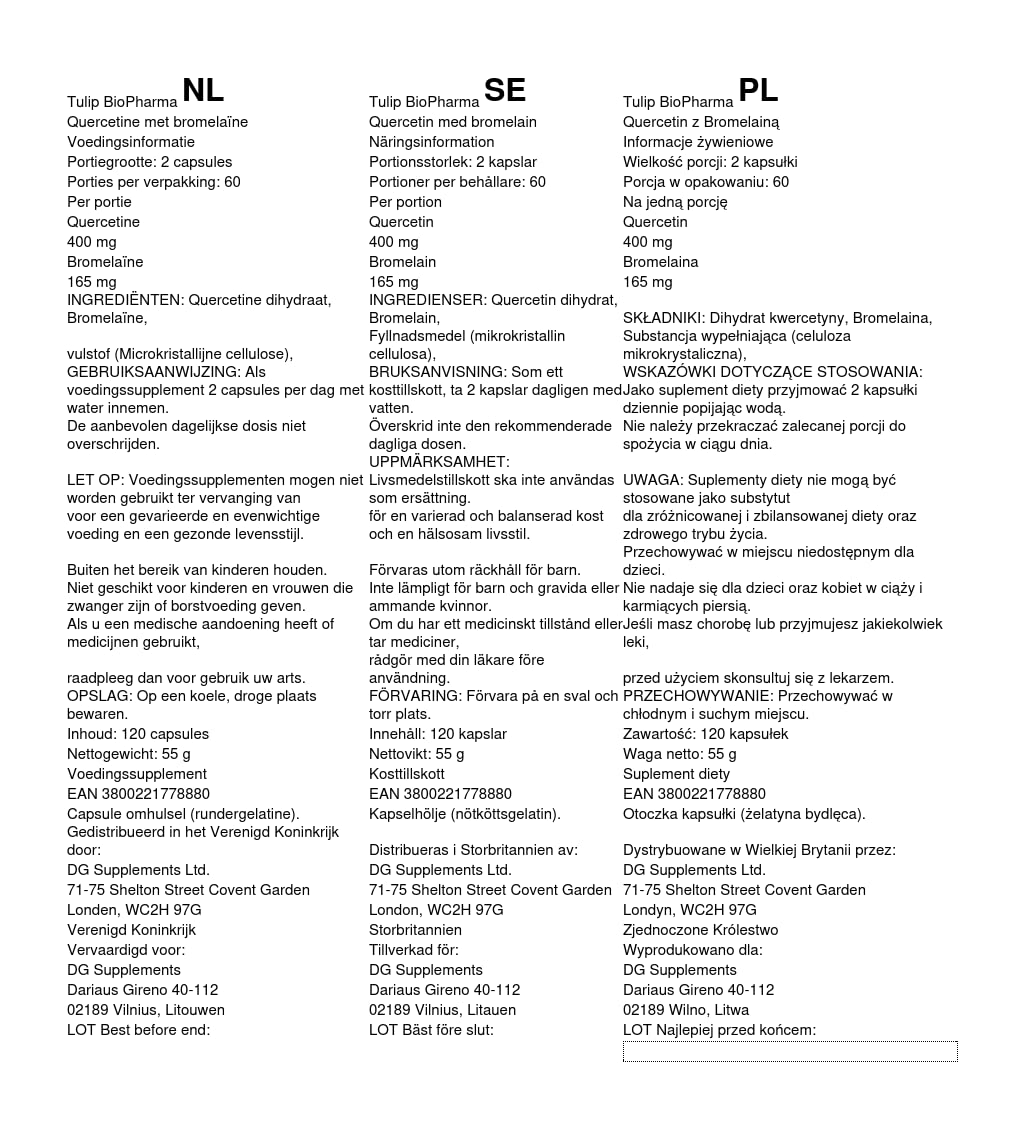 Tulip BioPharma NL
Quercetine met bromelaïne
Voedingsinformatie
Portiegrootte: 2 capsules
Porties per verpakking: 60
Per portie
Quercetine
400 mg
Bromelaïne
165 mg
INGREDIËNTEN: Quercetine dihydraat, Bromelaïne,

vulstof (Microkristallijne cellulose),
GEBRUIKSAANWIJZING: Als voedingssupplement 2 capsules per dag met water innemen.
De aanbevolen dagelijkse dosis niet overschrijden.

LET OP: Voedingssupplementen mogen niet worden gebruikt ter vervanging van voor een gevarieerde en evenwichtige voeding en een gezonde levensstijl.

Buiten het bereik van kinderen houden.
Niet geschikt voor kinderen en vrouwen die zwanger zijn of borstvoeding geven.
Als u een medische aandoening heeft of medicijnen gebruikt,

raadpleeg dan voor gebruik uw arts.
OPSLAG: Op een koele, droge plaats bewaren.
Inhoud: 120 capsules
Nettogewicht: 55 g
Voedingssupplement
EAN 3800221778880
Capsule omhulsel (rundergelatine).
Gedistribueerd in het Verenigd Koninkrijk door:
DG Supplements Ltd.
71-75 Shelton Street Covent Garden
Londen, WC2H 97G
Verenigd Koninkrijk
Vervaardigd voor:
DG Supplements
Dariaus Gireno 40-112
02189 Vilnius, Litouwen
LOT Best before end:

Tulip BioPharma SE
Quercetin med bromelain
Näringsinformation
Portionsstorlek: 2 kapslar
Portioner per behållare: 60
Per portion
Quercetin
400 mg
Bromelain
165 mg
INGREDIENSER: Quercetin dihydrat, Bromelain,
Fyllnadsmedel (mikrokristallin cellulosa),
BRUKSANVISNING: Som ett kosttillskott, ta 2 kapslar dagligen med vatten.
Överskrid inte den rekommenderade dagliga dosen.
UPPMÄRKSAMHET:
Livsmedelstillskott ska inte användas som ersättning.
för en varierad och balanserad kost och en hälsosam livsstil.

Förvaras utom räckhåll för barn.
Inte lämpligt för barn och gravida eller ammande kvinnor.
Om du har ett medicinskt tillstånd eller tar mediciner,
rådgör med din läkare före användning.
FÖRVARING: Förvara på en sval och torr plats.
Innehåll: 120 kapslar
Nettovikt: 55 g
Kosttillskott
EAN 3800221778880
Kapselhölje (nötköttsgelatin).

Distribueras i Storbritannien av:
DG Supplements Ltd.
71-75 Shelton Street Covent Garden
London, WC2H 97G
Storbritannien
Tillverkad för:
DG Supplements
Dariaus Gireno 40-112
02189 Vilnius, Litauen
LOT Bäst före slut:

Tulip BioPharma PL
Quercetin z Bromelainą
Informacje żywieniowe
Wielkość porcji: 2 kapsułki
Porcja w opakowaniu: 60
Na jedną porcję
Quercetin
400 mg
Bromelaina
165 mg

SKŁADNIKI: Dihydrat kwercetyny, Bromelaina, Substancja wypełniająca (celuloza mikrokrystaliczna),
WSKAZÓWKI DOTYCZĄCE STOSOWANIA: Jako suplement diety przyjmować 2 kapsułki dziennie popijając wodą.
Nie należy przekraczać zalecanej porcji do spożycia w ciągu dnia.

UWAGA: Suplementy diety nie mogą być stosowane jako substytut dla zróżnicowanej i zbilansowanej diety oraz zdrowego trybu życia.
Przechowywać w miejscu niedostępnym dla dzieci.
Nie nadaje się dla dzieci oraz kobiet w ciąży i karmiących piersią.
Jeśli masz chorobę lub przyjmujesz jakiekolwiek leki,

przed użyciem skonsultuj się z lekarzem.
PRZECHOWYWANIE: Przechowywać w chłodnym i suchym miejscu.
Zawartość: 120 kapsułek
Waga netto: 55 g
Suplement diety
EAN 3800221778880
Otoczka kapsułki (żelatyna bydlęca).

Dystrybuowane w Wielkiej Brytanii przez:
DG Supplements Ltd.
71-75 Shelton Street Covent Garden
Londyn, WC2H 97G
Zjednoczone Królestwo
Wyprodukowano dla:
DG Supplements
Dariaus Gireno 40-112
02189 Wilno, Litwa
LOT Najlepiej przed końcem: